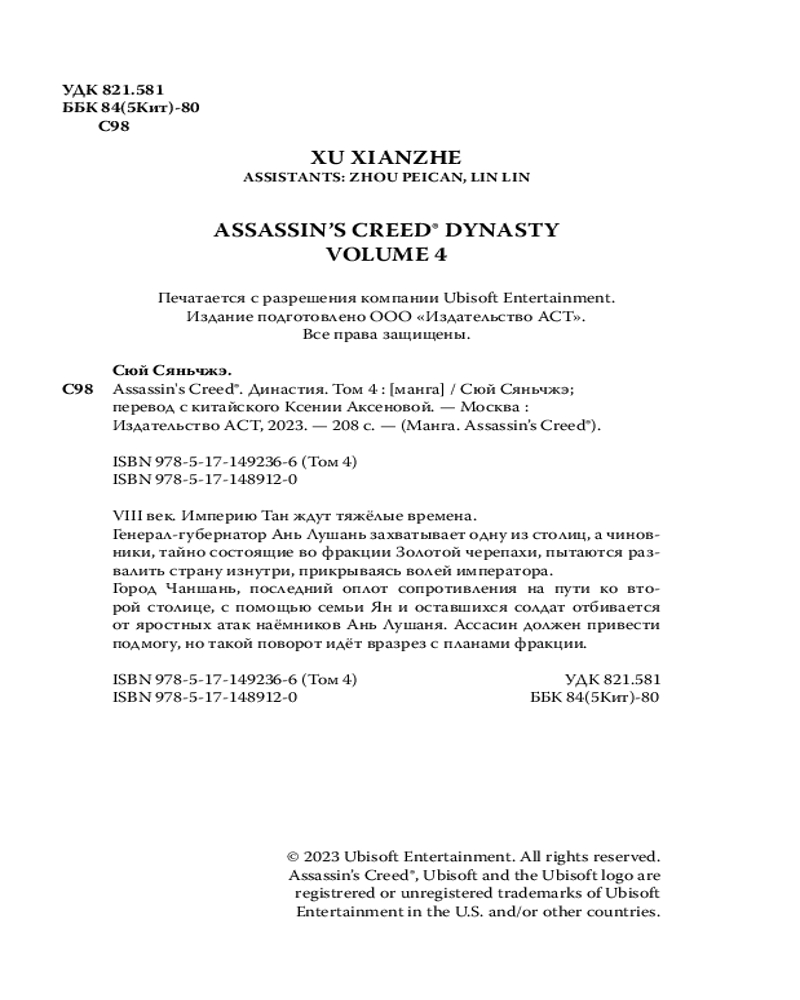 УДК 821.581
ББК 84(5Кит)-80
С98

XU XIANZHE
ASSISTANTS: ZHOU PEICAN, LIN LIN

ASSASSIN'S CREED® DYNASTY
VOLUME 4

Печатается с разрешения компании Ubisoft Entertainment.
Издание подготовлено ООО «Издательство АСТ».
Все права защищены.

Сюй Сяньчжэ.
С98 Assassin's Creed®. Династия. Том 4 : [манга] / Сюй Сяньчжэ; перевод с китайского Ксении Аксеновой. — Москва : Издательство АСТ, 2023. — 208 с. — (Манга. Assassin's Creed®).

ISBN 978-5-17-149236-6 (Том 4)
ISBN 978-5-17-148912-0

VIII век. Империю Тан ждут тяжёлые времена.
Генерал-губернатор Ань Лушань захватывает одну из столиц, а чиновники, тайно состоящие во фракции Золотой черепахи, пытаются развалить страну изнутри, прикрываясь волей императора.
Город Чаншань, последний оплот сопротивления на пути ко второй столице, с помощью семьи Ян и оставшихся солдат отбивается от яростных атак наёмников Ань Лушаня. Ассасин должен привести подмогу, но такой поворот идёт вразрез с планами фракции.

ISBN 978-5-17-149236-6 (Том 4)
ISBN 978-5-17-148912-0

УДК 821.581
ББК 84(5Кит)-80

© 2023 Ubisoft Entertainment. All rights reserved.
Assassin's Creed®, Ubisoft and the Ubisoft logo are registrered or unregistered trademarks of Ubisoft Entertainment in the U.S. and/or other countries.